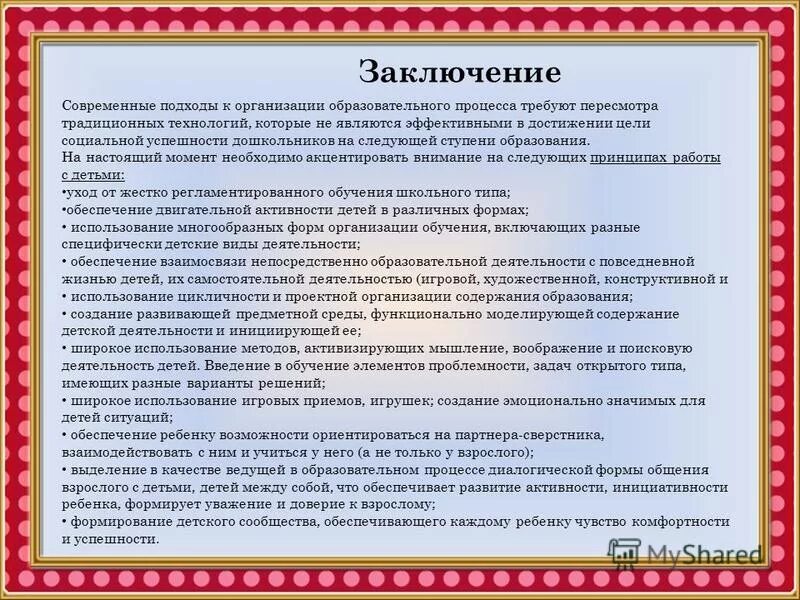 Заключение

Современные подходы к организации образовательного процесса требуют пересмотра традиционных технологий, которые не являются эффективными в достижении цели социальной успешности дошкольников на следующей ступени образования.
На настоящий момент необходимо акцентировать внимание на следующих принципах работы с детьми:
•уход от жестко регламентированного обучения школьного типа;
•обеспечение двигательной активности детей в различных формах;
• использование многообразных форм организации обучения, включающих разные специфически детские виды деятельности;
• обеспечение взаимосвязи непосредственно образовательной деятельности с повседневной жизнью детей, их самостоятельной деятельностью (игровой, художественной, конструктивной и
• использование цикличности и проектной организации содержания образования;
• создание развивающей предметной среды, функционально моделирующей содержание детской деятельности и инициирующей ее;
• широкое использование методов, активизирующих мышление, воображение и поисковую деятельность детей. Введение в обучение элементов проблемности, задач открытого типа, имеющих разные варианты решений;
• широкое использование игровых приемов, игрушек; создание эмоционально значимых для детей ситуаций;
• обеспечение ребенку возможности ориентироваться на партнера-сверстника, взаимодействовать с ним и учиться у него (а не только у взрослого);
• выделение в качестве ведущей в образовательном процессе диалогической формы общения взрослого с детьми, детей между собой, что обеспечивает развитие активности, инициативности ребенка, формирует уважение и доверие к взрослому;
• формирование детского сообщества, обеспечивающего каждому ребенку чувство комфортности и успешности.

MyShared